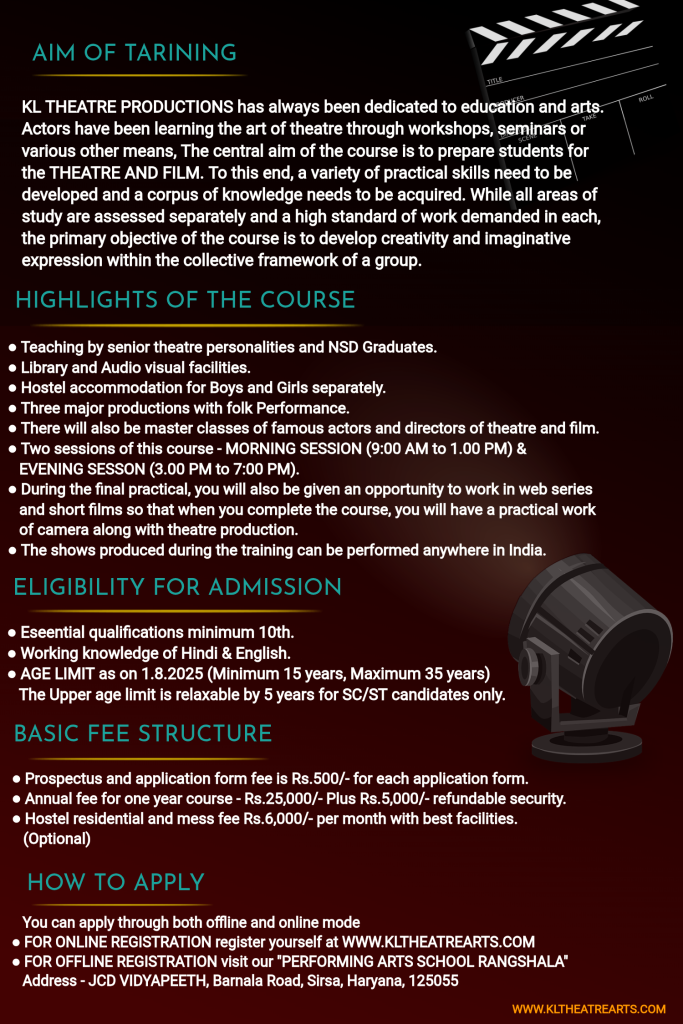 AIM OF TARINING

KL THEATRE PRODUCTIONS has always been dedicated to education and arts. Actors have been learning the art of theatre through workshops, seminars or various other means, The central aim of the course is to prepare students for the THEATRE AND FILM. To this end, a variety of practical skills need to be developed and a corpus of knowledge needs to be acquired. While all areas of study are assessed separately and a high standard of work demanded in each, the primary objective of the course is to develop creativity and imaginative expression within the collective framework of a group.

TITLE
SCENE
TAKE
ROLL

HIGHLIGHTS OF THE COURSE

● Teaching by senior theatre personalities and NSD Graduates.
● Library and Audio visual facilities.
● Hostel accommodation for Boys and Girls separately.
● Three major productions with folk Performance.
● There will also be master classes of famous actors and directors of theatre and film.
● Two sessions of this course - MORNING SESSION (9:00 AM to 1.00 PM) & EVENING SESSON (3.00 PM to 7:00 PM).
● During the final practical, you will also be given an opportunity to work in web series and short films so that when you complete the course, you will have a practical work of camera along with theatre production.
● The shows produced during the training can be performed anywhere in India.

ELIGIBILITY FOR ADMISSION

● Eseential qualifications minimum 10th.
● Working knowledge of Hindi & English.
● AGE LIMIT as on 1.8.2025 (Minimum 15 years, Maximum 35 years) The Upper age limit is relaxable by 5 years for SC/ST candidates only.

BASIC FEE STRUCTURE

● Prospectus and application form fee is Rs.500/- for each application form.
● Annual fee for one year course - Rs.25,000/- Plus Rs.5,000/- refundable security.
● Hostel residential and mess fee Rs.6,000/- per month with best facilities. (Optional)

HOW TO APPLY

You can apply through both offline and online mode
● FOR ONLINE REGISTRATION register yourself at WWW.KLTHEATREARTS.COM
● FOR OFFLINE REGISTRATION visit our "PERFORMING ARTS SCHOOL RANGSHALA" Address - JCD VIDYAPEETH, Barnala Road, Sirsa, Haryana, 125055

WWW.KLTHEATREARTS.COM